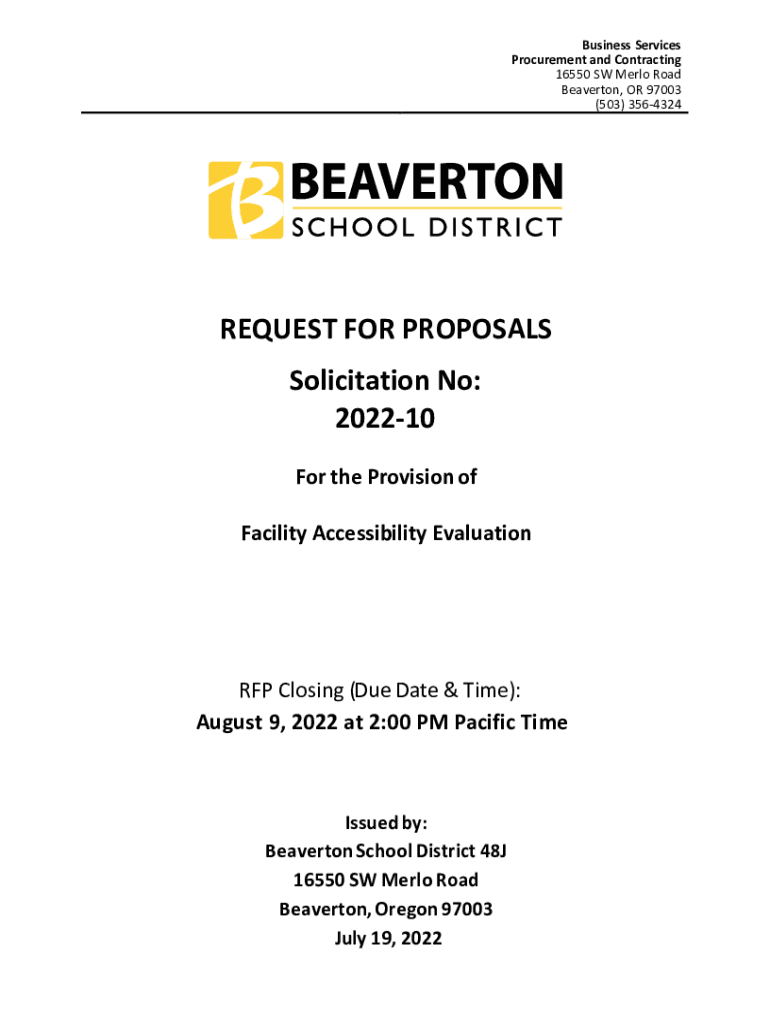 Business Services
Procurement and Contracting
16550 SW Merlo Road
Beaverton, OR 97003
(503) 356-4324

BEAVERTON
SCHOOL DISTRICT

REQUEST FOR PROPOSALS

Solicitation No:
2022-10

For the Provision of

Facility Accessibility Evaluation

RFP Closing (Due Date & Time):
August 9, 2022 at 2:00 PM Pacific Time

Issued by:
Beaverton School District 48J
16550 SW Merlo Road
Beaverton, Oregon 97003
July 19, 2022